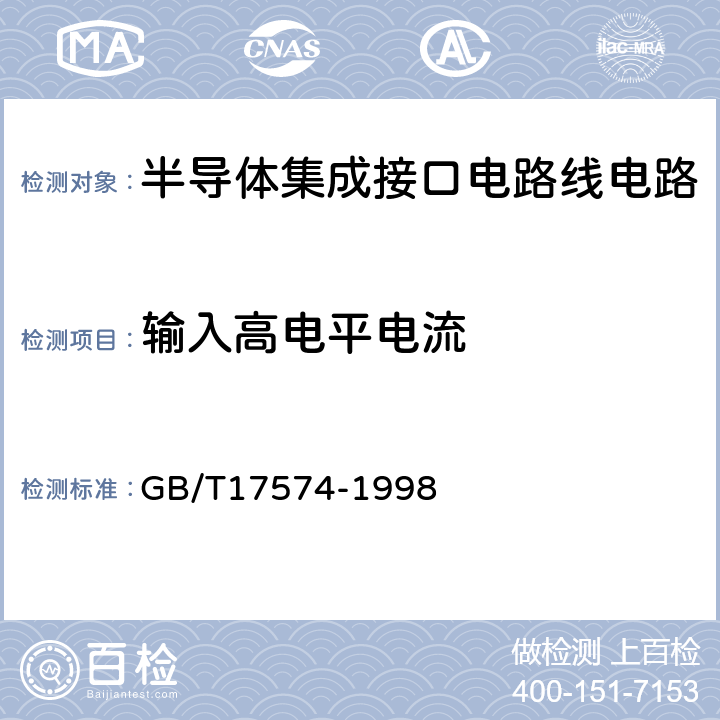 MA CNAS AL ilac-MRA

检测对象：半导体集成接口电路线电路

检测项目：输入高电平电流

检测标准：GB/T17574-1998

百检
Baijiantest.com

做检测 上百检
400-151-7153